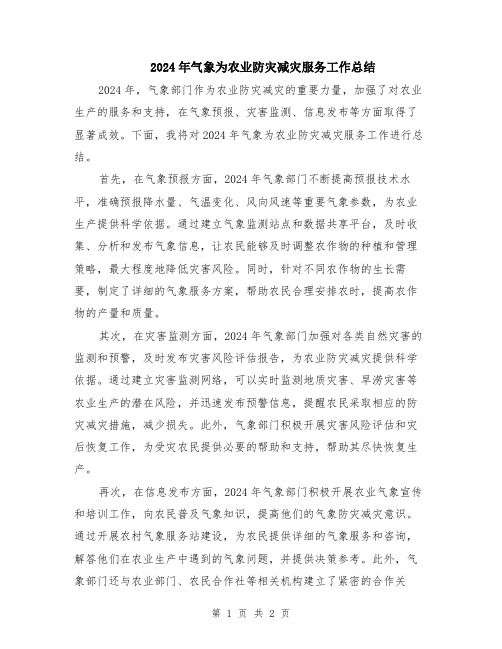 2024年气象为农业防灾减灾服务工作总结

2024年，气象部门作为农业防灾减灾的重要力量，加强了对农业生产的服务和支持，在气象预报、灾害监测、信息发布等方面取得了显著成效。下面，我将对2024年气象为农业防灾减灾服务工作进行总结。

首先，在气象预报方面，2024年气象部门不断提高预报技术水平，准确预报降水量、气温变化、风向风速等重要气象参数，为农业生产提供科学依据。通过建立气象监测站点和数据共享平台，及时收集、分析和发布气象信息，让农民能够及时调整农作物的种植和管理策略，最大程度地降低灾害风险。同时，针对不同农作物的生长需要，制定了详细的气象服务方案，帮助农民合理安排农时，提高农作物的产量和质量。

其次，在灾害监测方面，2024年气象部门加强对各类自然灾害的监测和预警，及时发布灾害风险评估报告，为农业防灾减灾提供科学依据。通过建立灾害监测网络，可以实时监测地质灾害、旱涝灾害等农业生产的潜在风险，并迅速发布预警信息，提醒农民采取相应的防灾减灾措施，减少损失。此外，气象部门积极开展灾害风险评估和灾后恢复工作，为受灾农民提供必要的帮助和支持，帮助其尽快恢复生产。

再次，在信息发布方面，2024年气象部门积极开展农业气象宣传和培训工作，向农民普及气象知识，提高他们的气象防灾减灾意识。通过开展农村气象服务站建设，为农民提供详细的气象服务和咨询，解答他们在农业生产中遇到的气象问题，并提供决策参考。此外，气象部门还与农业部门、农民合作社等相关机构建立了紧密的合作关

第 1 页 共 2 页